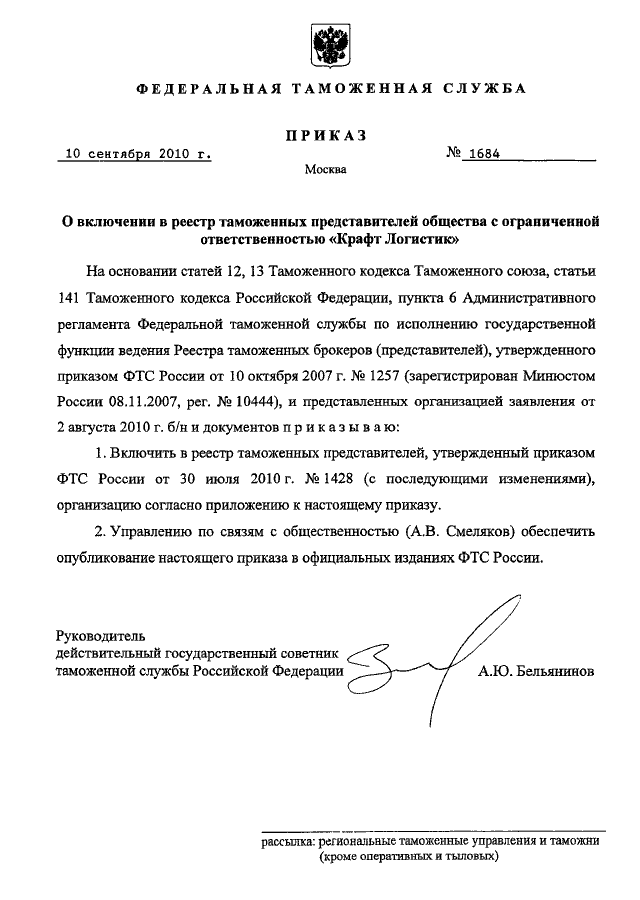 ФЕДЕРАЛЬНАЯ ТАМОЖЕННАЯ СЛУЖБА

ПРИКАЗ

10 сентября 2010 г.

№ 1684

Москва

О включении в реестр таможенных представителей общества с ограниченной ответственностью «Крафт Логистик»

На основании статей 12, 13 Таможенного кодекса Таможенного союза, статьи 141 Таможенного кодекса Российской Федерации, пункта 6 Административного регламента Федеральной таможенной службы по исполнению государственной функции ведения Реестра таможенных брокеров (представителей), утвержденного приказом ФТС России от 10 октября 2007 г. № 1257 (зарегистрирован Минюстом России 08.11.2007, рег. № 10444), и представленных организацией заявления от 2 августа 2010 г. б/н и документов приказываю:

1. Включить в реестр таможенных представителей, утвержденный приказом ФТС России от 30 июля 2010 г. № 1428 (с последующими изменениями), организацию согласно приложению к настоящему приказу.

2. Управлению по связям с общественностью (А.В. Смеляков) обеспечить опубликование настоящего приказа в официальных изданиях ФТС России.

Руководитель
действительный государственный советник
таможенной службы Российской Федерации

А.Ю. Бельянинов

рассылка: региональные таможенные управления и таможни (кроме оперативных и тыловых)